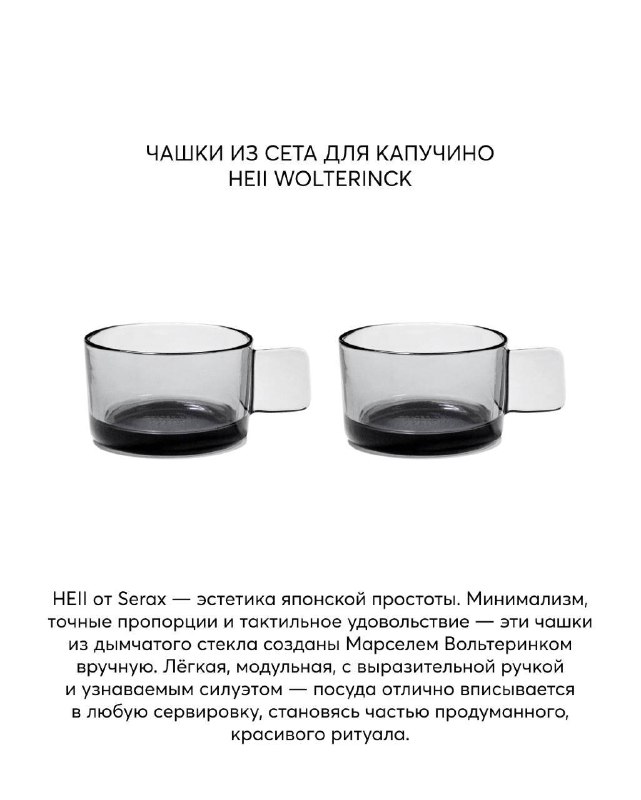 ЧАШКИ ИЗ СЕТА ДЛЯ КАПУЧИНО
HEII WOLTERINCK

HEII от Serax — эстетика японской простоты. Минимализм, точные пропорции и тактильное удовольствие — эти чашки из дымчатого стекла созданы Марселем Вольтеринком вручную. Лёгкая, модульная, с выразительной ручкой и узнаваемым силуэтом — посуда отлично вписывается в любую сервировку, становясь частью продуманного, красивого ритуала.